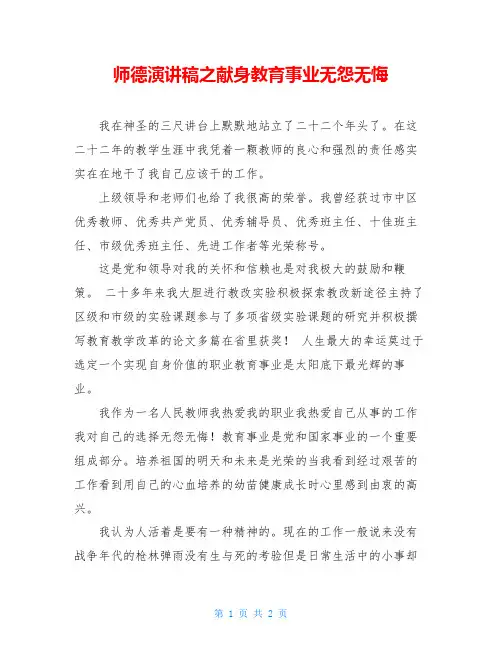 师德演讲稿之献身教育事业无怨无悔

我在神圣的三尺讲台上默默地站立了二十二个年头了。在这二十二年的教学生涯中我凭着一颗教师的良心和强烈的责任感实实在在地干了我自己应该干的工作。

上级领导和老师们也给了我很高的荣誉。我曾经获过市中区优秀教师、优秀共产党员、优秀辅导员、优秀班主任、十佳班主任、市级优秀班主任、先进工作者等光荣称号。

这是党和领导对我的关怀和信赖也是对我极大的鼓励和鞭策。 二十多年来我大胆进行教改实验积极探索教改新途径主持了区级和市级的实验课题参与了多项省级实验课题的研究并积极撰写教育教学改革的论文多篇在省里获奖！ 人生最大的幸运莫过于选定一个实现自身价值的职业教育事业是太阳底下最光辉的事业。

我作为一名人民教师我热爱我的职业我热爱自己从事的工作我对自己的选择无怨无悔！教育事业是党和国家事业的一个重要组成部分。培养祖国的明天和未来是光荣的当我看到经过艰苦的工作看到用自己的心血培养的幼苗健康成长时心里感到由衷的高兴。

我认为人活着是要有一种精神的。现在的工作一般说来没有战争年代的枪林弹雨没有生与死的考验但是日常生活中的小事却

第 1 页 共 2 页